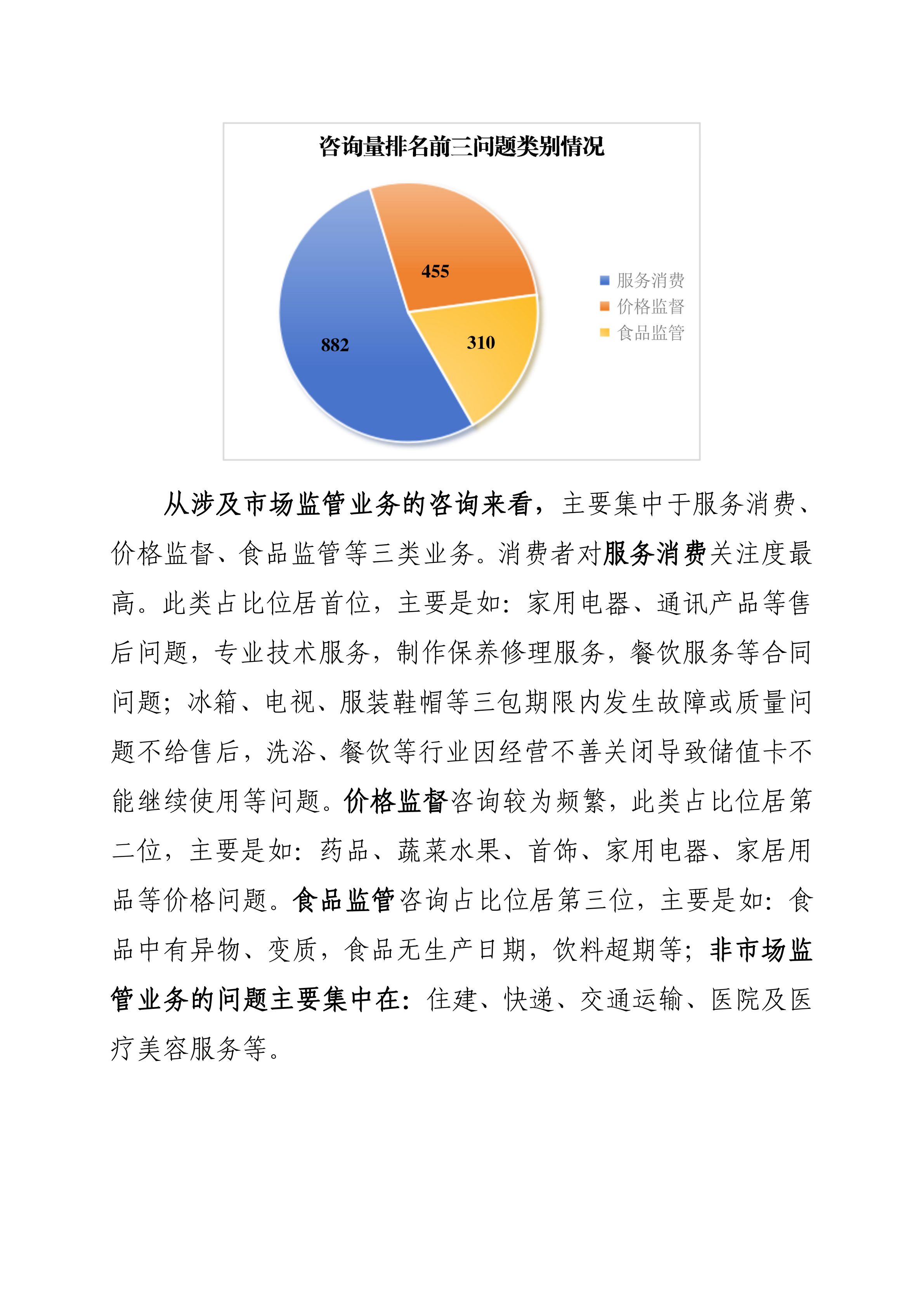 咨询量排名前三问题类别情况

455
882
310

服务消费
价格监督
食品监管

从涉及市场监管业务的咨询来看，主要集中于服务消费、价格监督、食品监管等三类业务。消费者对服务消费关注度最高。此类占比位居首位，主要是如：家用电器、通讯产品等售后问题，专业技术服务，制作保养修理服务，餐饮服务等合同问题；冰箱、电视、服装鞋帽等三包期限内发生故障或质量问题不给售后，洗浴、餐饮等行业因经营不善关闭导致储值卡不能继续使用等问题。价格监督咨询较为频繁，此类占比位居第二位，主要是如：药品、蔬菜水果、首饰、家用电器、家居用品等价格问题。食品监管咨询占比位居第三位，主要是如：食品中有异物、变质，食品无生产日期，饮料超期等；非市场监管业务的问题主要集中在：住建、快递、交通运输、医院及医疗美容服务等。